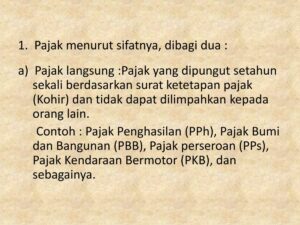 1. Pajak menurut sifatnya, dibagi dua :

a) Pajak langsung :Pajak yang dipungut setahun sekali berdasarkan surat ketetapan pajak (Kohir) dan tidak dapat dilimpahkan kepada orang lain.

Contoh : Pajak Penghasilan (PPh), Pajak Bumi dan Bangunan (PBB), Pajak perseroan (PPs), Pajak Kendaraan Bermotor (PKB), dan sebagainya.